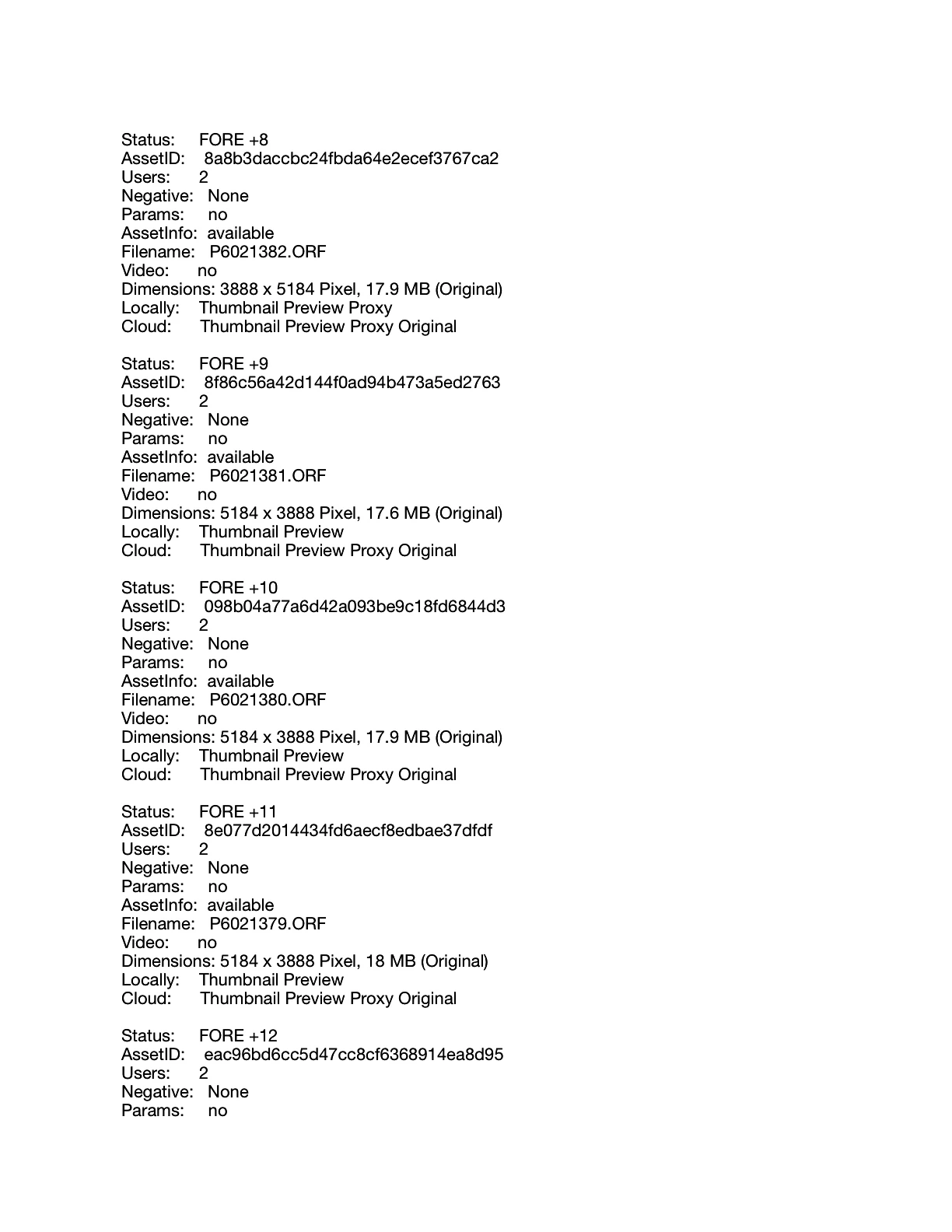 Status: FORE +8
AssetID: 8a8b3daccbc24fbda64e2ecef3767ca2
Users: 2
Negative: None
Params: no
AssetInfo: available
Filename: P6021382.ORF
Video: no
Dimensions: 3888 x 5184 Pixel, 17.9 MB (Original)
Locally: Thumbnail Preview Proxy
Cloud: Thumbnail Preview Proxy Original

Status: FORE +9
AssetID: 8f86c56a42d144f0ad94b473a5ed2763
Users: 2
Negative: None
Params: no
AssetInfo: available
Filename: P6021381.ORF
Video: no
Dimensions: 5184 x 3888 Pixel, 17.6 MB (Original)
Locally: Thumbnail Preview
Cloud: Thumbnail Preview Proxy Original

Status: FORE +10
AssetID: 098b04a77a6d42a093be9c18fd6844d3
Users: 2
Negative: None
Params: no
AssetInfo: available
Filename: P6021380.ORF
Video: no
Dimensions: 5184 x 3888 Pixel, 17.9 MB (Original)
Locally: Thumbnail Preview
Cloud: Thumbnail Preview Proxy Original

Status: FORE +11
AssetID: 8e077d2014434fd6aecf8edbae37dfdf
Users: 2
Negative: None
Params: no
AssetInfo: available
Filename: P6021379.ORF
Video: no
Dimensions: 5184 x 3888 Pixel, 18 MB (Original)
Locally: Thumbnail Preview
Cloud: Thumbnail Preview Proxy Original

Status: FORE +12
AssetID: eac96bd6cc5d47cc8cf6368914ea8d95
Users: 2
Negative: None
Params: no